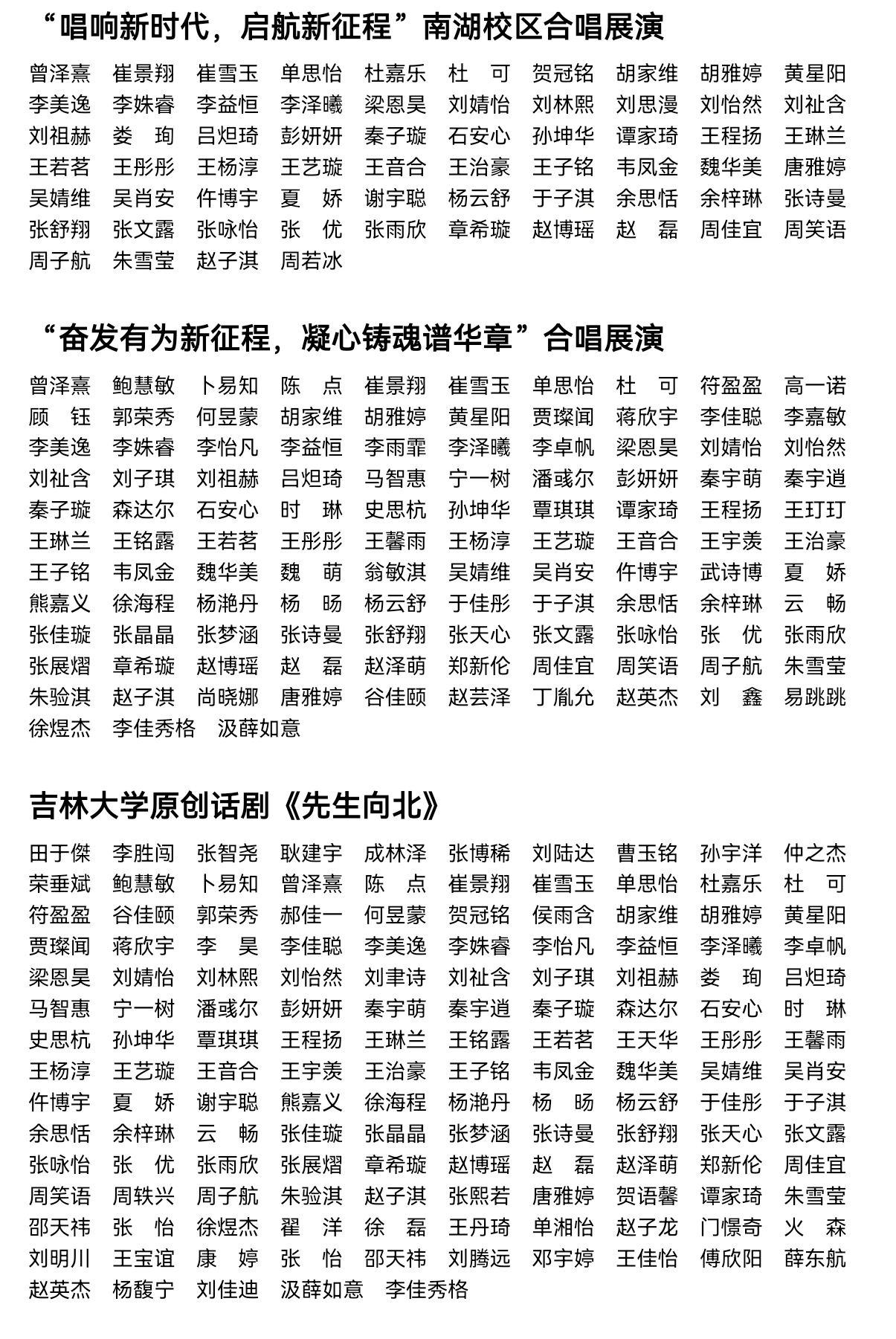 “唱响新时代，启航新征程”南湖校区合唱展演

曾泽熹　崔景翔　崔雪玉　单思怡　杜嘉乐　杜　可　贺冠铭　胡家维　胡雅婷　黄星阳
李美逸　李姝睿　李益恒　李泽曦　梁恩昊　刘婧怡　刘林熙　刘思漫　刘怡然　刘祉含
刘祖赫　娄　珣　吕炟琦　彭妍妍　秦子璇　石安心　孙坤华　谭家琦　王程扬　王琳兰
王若茗　王彤彤　王杨淳　王艺璇　王音合　王治豪　王子铭　韦凤金　魏华美　唐雅婷
吴婧维　吴肖安　仵博宇　夏　娇　谢宇聪　杨云舒　于子淇　余思恬　余梓琳　张诗曼
张舒翔　张文露　张咏怡　张　优　张雨欣　章希璇　赵博瑶　赵　磊　周佳宜　周笑语
周子航　朱雪莹　赵子淇　周若冰

“奋发有为新征程，凝心铸魂谱华章”合唱展演

曾泽熹　鲍慧敏　卜易知　陈　点　崔景翔　崔雪玉　单思怡　杜　可　符盈盈　高一诺
顾　钰　郭荣秀　何昱蒙　胡家维　胡雅婷　黄星阳　贾璨闻　蒋欣宇　李佳聪　李嘉敏
李美逸　李姝睿　李怡凡　李益恒　李雨霏　李泽曦　李卓帆　梁恩昊　刘婧怡　刘怡然
刘祉含　刘子琪　刘祖赫　吕炟琦　马智惠　宁一树　潘彧尔　彭妍妍　秦宇萌　秦宇逍
秦子璇　森达尔　石安心　时　琳　史思杭　孙坤华　覃琪琪　谭家琦　王程扬　王玎玎
王琳兰　王铭露　王若茗　王彤彤　王馨雨　王杨淳　王艺璇　王音合　王宇羡　王治豪
王子铭　韦凤金　魏华美　魏　萌　翁敏淇　吴婧维　吴肖安　仵博宇　武诗博　夏　娇
熊嘉义　徐海程　杨滟丹　杨　旸　杨云舒　于佳彤　于子淇　余思恬　余梓琳　云　畅
张佳璇　张晶晶　张梦涵　张诗曼　张舒翔　张天心　张文露　张咏怡　张　优　张雨欣
张展熠　章希璇　赵博瑶　赵　磊　赵泽萌　郑新伦　周佳宜　周笑语　周子航　朱雪莹
朱验淇　赵子淇　尚晓娜　唐雅婷　谷佳颐　赵芸泽　丁胤允　赵英杰　刘　鑫　易跳跳
徐煜杰　李佳秀格　汲薛如意

吉林大学原创话剧《先生向北》

田于傑　李胜闯　张智尧　耿建宇　成林泽　张博稀　刘陆达　曹玉铭　孙宇洋　仲之杰
荣垂斌　鲍慧敏　卜易知　曾泽熹　陈　点　崔景翔　崔雪玉　单思怡　杜嘉乐　杜　可
符盈盈　谷佳颐　郭荣秀　郝佳一　何昱蒙　贺冠铭　侯雨含　胡家维　胡雅婷　黄星阳
贾璨闻　蒋欣宇　李　昊　李佳聪　李美逸　李姝睿　李怡凡　李益恒　李泽曦　李卓帆
梁恩昊　刘婧怡　刘林熙　刘怡然　刘聿诗　刘祉含　刘子琪　刘祖赫　娄　珣　吕炟琦
马智惠　宁一树　潘彧尔　彭妍妍　秦宇萌　秦宇逍　秦子璇　森达尔　石安心　时　琳
史思杭　孙坤华　覃琪琪　王程扬　王琳兰　王铭露　王若茗　王天华　王彤彤　王馨雨
王杨淳　王艺璇　王音合　王宇羡　王治豪　王子铭　韦凤金　魏华美　吴婧维　吴肖安
仵博宇　夏　娇　谢宇聪　熊嘉义　徐海程　杨滟丹　杨　旸　杨云舒　于佳彤　于子淇
余思恬　余梓琳　云　畅　张佳璇　张晶晶　张梦涵　张诗曼　张舒翔　张天心　张文露
张咏怡　张　优　张雨欣　张展熠　章希璇　赵博瑶　赵　磊　赵泽萌　郑新伦　周佳宜
周笑语　周轶兴　周子航　朱验淇　赵子淇　张熙若　唐雅婷　贺语馨　谭家琦　朱雪莹
邵天祎　张　怡　徐煜杰　翟　洋　徐　磊　王丹琦　单湘怡　赵子龙　门憬奇　火　森
刘明川　王宝谊　康　婷　张　怡　邵天祎　刘腾远　邓宇婷　王佳怡　傅欣阳　薛东航
赵英杰　杨馥宁　刘佳迪　汲薛如意　李佳秀格